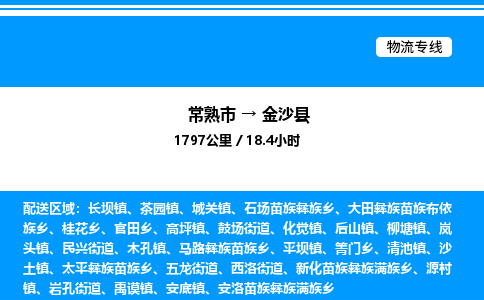 物流专线

常熟市 → 金沙县
1797公里 / 18.4小时

配送区域：长坝镇、茶园镇、城关镇、石场苗族彝族乡、大田彝族苗族布依族乡、桂花乡、官田乡、高坪镇、鼓场街道、化觉镇、后山镇、柳塘镇、岚头镇、民兴街道、木孔镇、马路彝族苗族乡、平坝镇、箐门乡、清池镇、沙土镇、太平彝族苗族乡、五龙街道、西洛街道、新化苗族彝族满族乡、源村镇、岩孔街道、禹谟镇、安底镇、安洛苗族彝族满族乡